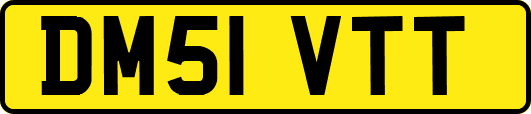 DM51 VTT